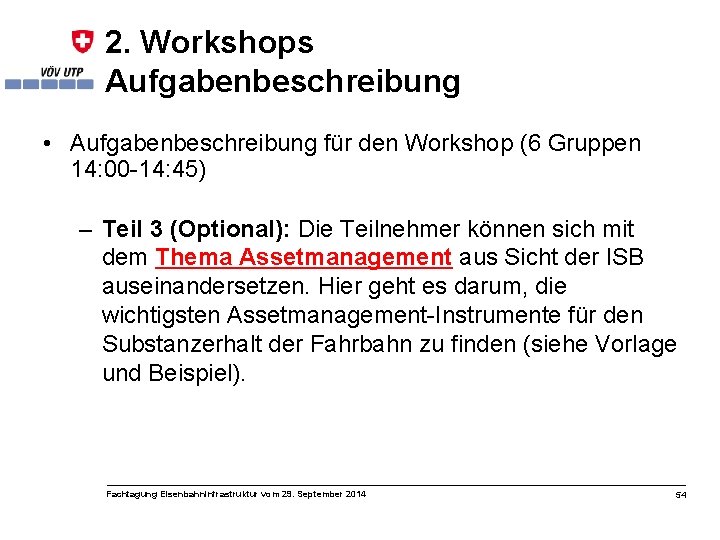 VÖV UTP

2. Workshops
Aufgabenbeschreibung

• Aufgabenbeschreibung für den Workshop (6 Gruppen 14:00-14:45)

– Teil 3 (Optional): Die Teilnehmer können sich mit dem Thema Assetmanagement aus Sicht der ISB auseinandersetzen. Hier geht es darum, die wichtigsten Assetmanagement-Instrumente für den Substanzerhalt der Fahrbahn zu finden (siehe Vorlage und Beispiel).

Fachtagung Eisenbahninfrastruktur vom 29. September 2014
54